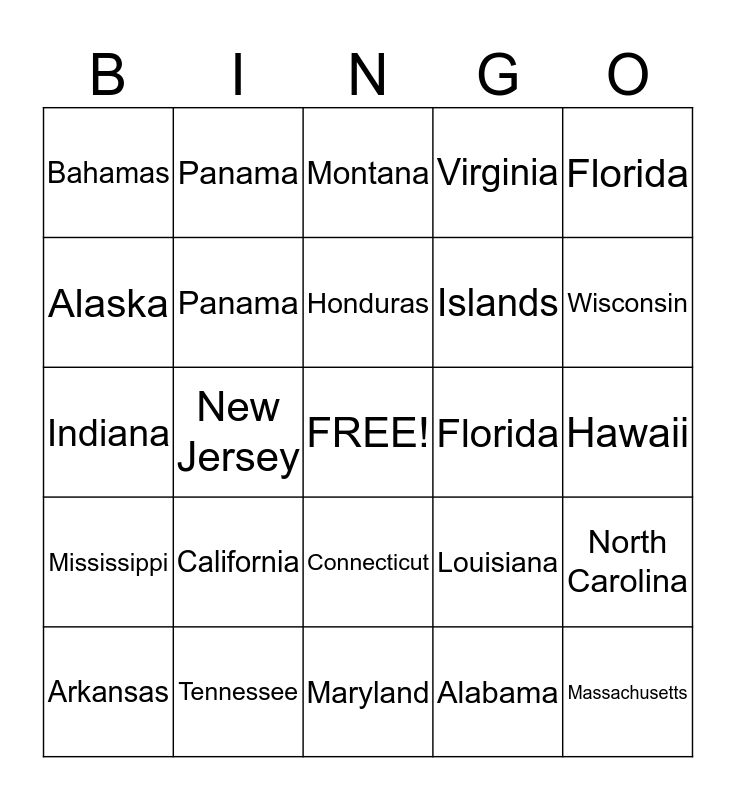 | B | I | N | G | O |
|---|---|---|---|---|
| Bahamas | Panama | Montana | Virginia | Florida |
| Alaska | Panama | Honduras | Islands | Wisconsin |
| Indiana | New Jersey | FREE! | Florida | Hawaii |
| Mississippi | California | Connecticut | Louisiana | North Carolina |
| Arkansas | Tennessee | Maryland | Alabama | Massachusetts |